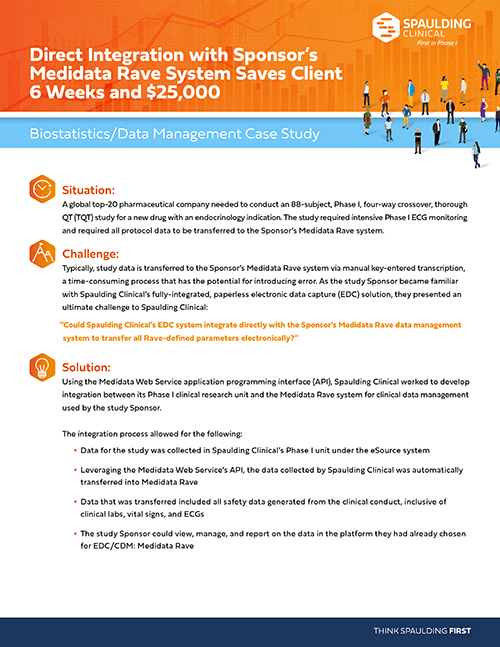 SPAULDING CLINICAL
First in Phase I

Direct Integration with Sponsor's Medidata Rave System Saves Client 6 Weeks and $25,000

Biostatistics/Data Management Case Study

Situation:
A global top-20 pharmaceutical company needed to conduct an 88-subject, Phase I, four-way crossover, thorough QT (TQT) study for a new drug with an endocrinology indication. The study required intensive Phase I ECG monitoring and required all protocol data to be transferred to the Sponsor's Medidata Rave system.

Challenge:
Typically, study data is transferred to the Sponsor's Medidata Rave system via manual key-entered transcription, a time-consuming process that has the potential for introducing error. As the study Sponsor became familiar with Spaulding Clinical's fully-integrated, paperless electronic data capture (EDC) solution, they presented an ultimate challenge to Spaulding Clinical:

"Could Spaulding Clinical's EDC system integrate directly with the Sponsor's Medidata Rave data management system to transfer all Rave-defined parameters electronically?"

Solution:
Using the Medidata Web Service application programming interface (API), Spaulding Clinical worked to develop integration between its Phase I clinical research unit and the Medidata Rave system for clinical data management used by the study Sponsor.

The integration process allowed for the following:

• Data for the study was collected in Spaulding Clinical's Phase I unit under the eSource system

• Leveraging the Medidata Web Service's API, the data collected by Spaulding Clinical was automatically transferred into Medidata Rave

• Data that was transferred included all safety data generated from the clinical conduct, inclusive of clinical labs, vital signs, and ECGs

• The study Sponsor could view, manage, and report on the data in the platform they had already chosen for EDC/CDM: Medidata Rave

THINK SPAULDING FIRST